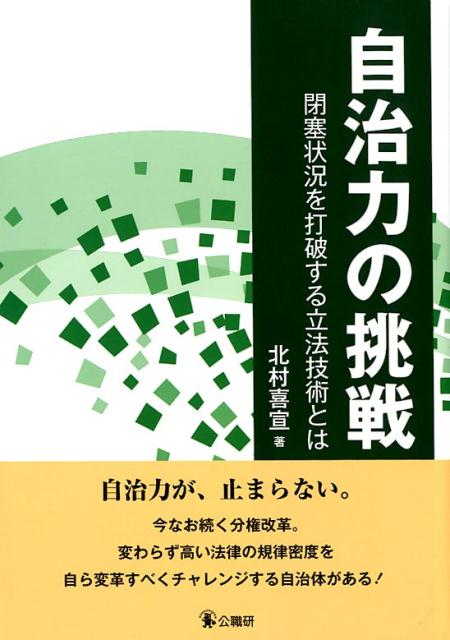 自治力の挑戦

閉塞状況を打破する立法技術とは

北村喜宣 著

自治力が、止まらない。

今なお続く分権改革。
変わらず高い法律の規律密度を
自ら変革すべくチャレンジする自治体がある！

公職研